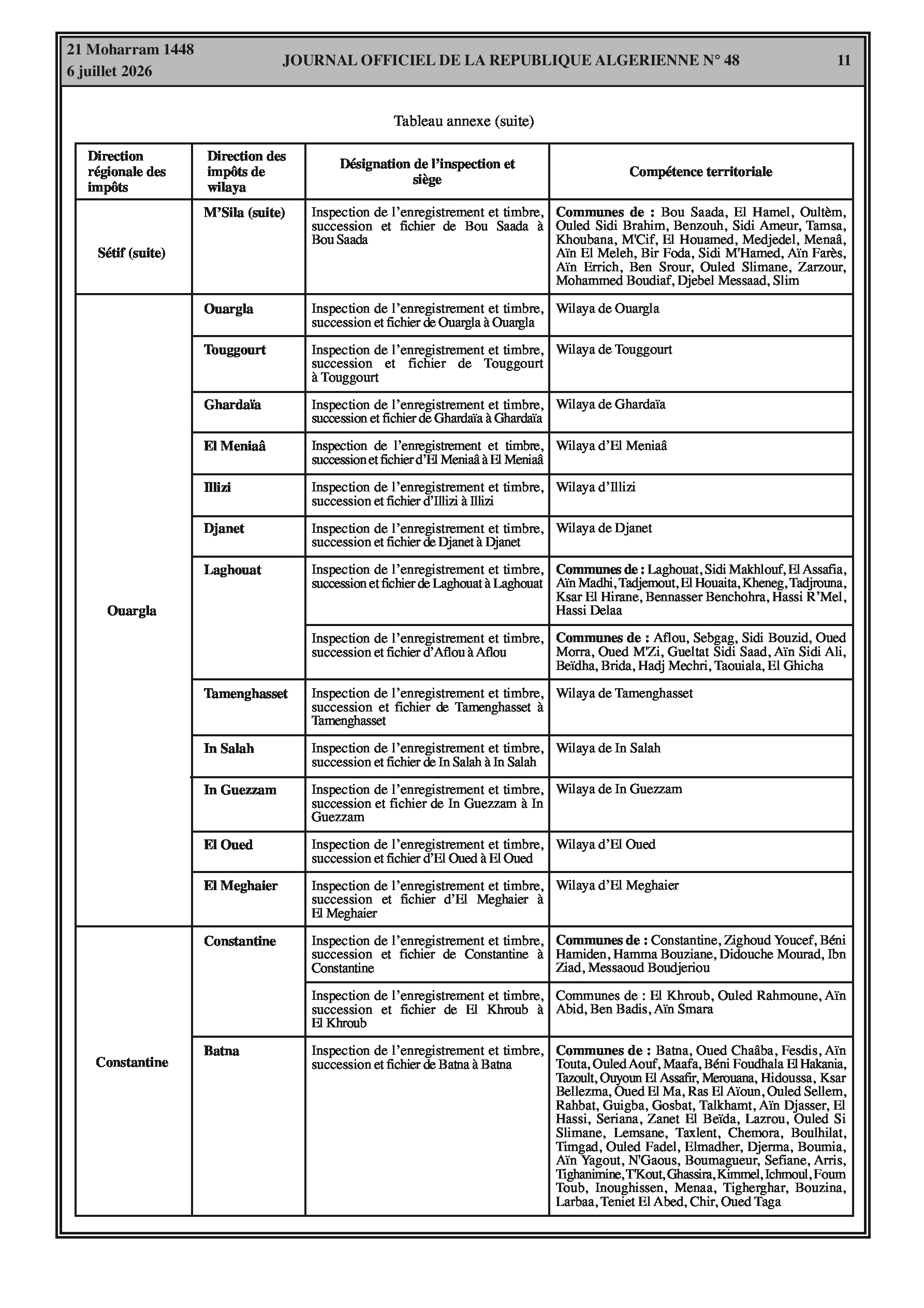 21 Moharram 1448
6 juillet 2026

JOURNAL OFFICIEL DE LA REPUBLIQUE ALGERIENNE N° 48

11

Tableau annexe (suite)

| Direction régionale des impôts | Direction des impôts de wilaya | Désignation de l'inspection et siège | Compétence territoriale |
|---|---|---|---|
| Sétif (suite) | M'Sila (suite) | Inspection de l'enregistrement et timbre, succession et fichier de Bou Saada à Bou Saada | Communes de : Bou Saada, El Hamel, Oultèm, Ouled Sidi Brahim, Benzouh, Sidi Ameur, Tamsa, Khoubana, M'Cif, El Houamed, Medjedel, Menaâ, Aïn El Meleh, Bir Foda, Sidi M'Hamed, Aïn Farès, Aïn Errich, Ben Srour, Ouled Slimane, Zarzour, Mohammed Boudiaf, Djebel Messaad, Slim |
| Ouargla | Ouargla | Inspection de l'enregistrement et timbre, succession et fichier de Ouargla à Ouargla | Wilaya de Ouargla |
| | Touggourt | Inspection de l'enregistrement et timbre, succession et fichier de Touggourt à Touggourt | Wilaya de Touggourt |
| | Ghardaïa | Inspection de l'enregistrement et timbre, succession et fichier de Ghardaïa à Ghardaïa | Wilaya de Ghardaïa |
| | El Meniaâ | Inspection de l'enregistrement et timbre, succession et fichier d'El Meniaâ à El Meniaâ | Wilaya d'El Meniaâ |
| | Illizi | Inspection de l'enregistrement et timbre, succession et fichier d'Illizi à Illizi | Wilaya d'Illizi |
| | Djanet | Inspection de l'enregistrement et timbre, succession et fichier de Djanet à Djanet | Wilaya de Djanet |
| | Laghouat | Inspection de l'enregistrement et timbre, succession et fichier de Laghouat à Laghouat | Communes de : Laghouat, Sidi Makhlouf, El Assafia, Aïn Madhi, Tadjemout, El Houaita, Kheneg, Tadjrouna, Ksar El Hirane, Bennasser Benchohra, Hassi R'Mel, Hassi Delaa |
| | | Inspection de l'enregistrement et timbre, succession et fichier d'Aflou à Aflou | Communes de : Aflou, Sebgag, Sidi Bouzid, Oued Morra, Oued M'Zi, Gueltat Sidi Saad, Aïn Sidi Ali, Beïdha, Brida, Hadj Mechri, Taouiala, El Ghicha |
| | Tamenghasset | Inspection de l'enregistrement et timbre, succession et fichier de Tamenghasset à Tamenghasset | Wilaya de Tamenghasset |
| | In Salah | Inspection de l'enregistrement et timbre, succession et fichier de In Salah à In Salah | Wilaya de In Salah |
| | In Guezzam | Inspection de l'enregistrement et timbre, succession et fichier de In Guezzam à In Guezzam | Wilaya de In Guezzam |
| | El Oued | Inspection de l'enregistrement et timbre, succession et fichier d'El Oued à El Oued | Wilaya d'El Oued |
| | El Meghaier | Inspection de l'enregistrement et timbre, succession et fichier d'El Meghaier à El Meghaier | Wilaya d'El Meghaier |
| Constantine | Constantine | Inspection de l'enregistrement et timbre, succession et fichier de Constantine à Constantine | Communes de : Constantine, Zighoud Youcef, Béni Hamiden, Hamma Bouziane, Didouche Mourad, Ibn Ziad, Messaoud Boudjeriou |
| | | Inspection de l'enregistrement et timbre, succession et fichier de El Khroub à El Khroub | Communes de : El Khroub, Ouled Rahmoune, Aïn Abid, Ben Badis, Aïn Smara |
| | Batna | Inspection de l'enregistrement et timbre, succession et fichier de Batna à Batna | Communes de : Batna, Oued Chaâba, Fesdis, Aïn Touta, Ouled Aouf, Maafa, Béni Foudhala El Hakania, Tazoult, Ouyoun El Assafir, Merouana, Hidoussa, Ksar Bellezma, Oued El Ma, Ras El Aïoun, Ouled Sellem, Rahbat, Guigba, Gosbat, Talkhamt, Aïn Djasser, El Hassi, Seriana, Zanet El Beïda, Lazrou, Ouled Si Slimane, Lemsane, Taxlent, Chemora, Boulhilat, Timgad, Ouled Fadel, Elmadher, Djerma, Boumia, Aïn Yagout, N'Gaous, Boumagueur, Sefiane, Arris, Tighanimine, T'Kout, Ghassira, Kimmel, Ichmoul, Foum Toub, Inoughissen, Menaa, Tigherghar, Bouzina, Larbaa, Teniet El Abed, Chir, Oued Taga |